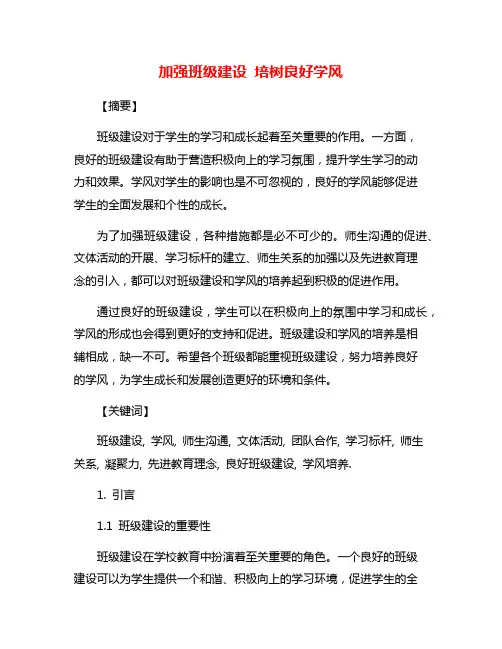 加强班级建设 培树良好学风

【摘要】

班级建设对于学生的学习和成长起着至关重要的作用。一方面，良好的班级建设有助于营造积极向上的学习氛围，提升学生学习的动力和效果。学风对学生的影响也是不可忽视的，良好的学风能够促进学生的全面发展和个性的成长。

为了加强班级建设，各种措施都是必不可少的。师生沟通的促进、文体活动的开展、学习标杆的建立、师生关系的加强以及先进教育理念的引入，都可以对班级建设和学风的培养起到积极的促进作用。

通过良好的班级建设，学生可以在积极向上的氛围中学习和成长，学风的形成也会得到更好的支持和促进。班级建设和学风的培养是相辅相成，缺一不可。希望各个班级都能重视班级建设，努力培养良好的学风，为学生成长和发展创造更好的环境和条件。

【关键词】

班级建设, 学风, 师生沟通, 文体活动, 团队合作, 学习标杆, 师生关系, 凝聚力, 先进教育理念, 良好班级建设, 学风培养.

1. 引言

1.1 班级建设的重要性

班级建设在学校教育中扮演着至关重要的角色。一个良好的班级建设可以为学生提供一个和谐、积极向上的学习环境，促进学生的全